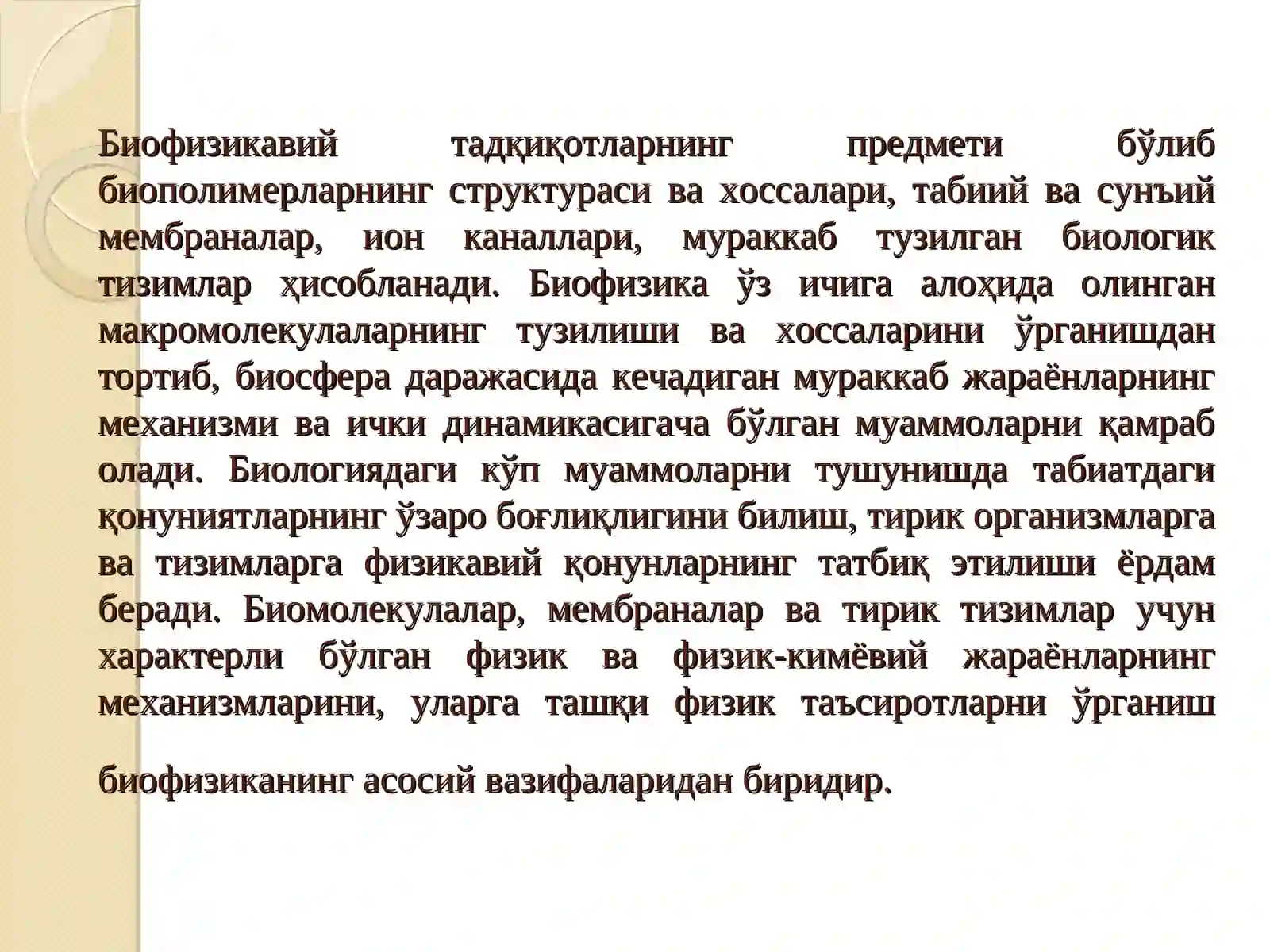 Биофизикавий тадқиқотларнинг предмети бўлиб биополимерларнинг структураси ва хоссалари, табиий ва сунъий мембраналар, ион каналлари, мураккаб тузилган биологик тизимлар ҳисобланади. Биофизика ўз ичига алоҳида олинган макромолекулаларнинг тузилиши ва хоссаларини ўрганишдан тортиб, биосфера даражасида кечадиган мураккаб жараёнларнинг механизми ва ички динамикасигача бўлган муаммоларни қамраб олади. Биологиядаги кўп муаммоларни тушунишда табиатдаги қонуниятларнинг ўзаро боғлиқлигини билиш, тирик организмларга ва тизимларга физикавий қонунларнинг татбиқ этилиши ёрдам беради. Биомолекулалар, мембраналар ва тирик тизимлар учун характерли бўлган физик ва физик-кимёвий жараёнларнинг механизмларини, уларга ташқи физик таъсиротларни ўрганиш

биофизиканинг асосий вазифаларидан биридир.